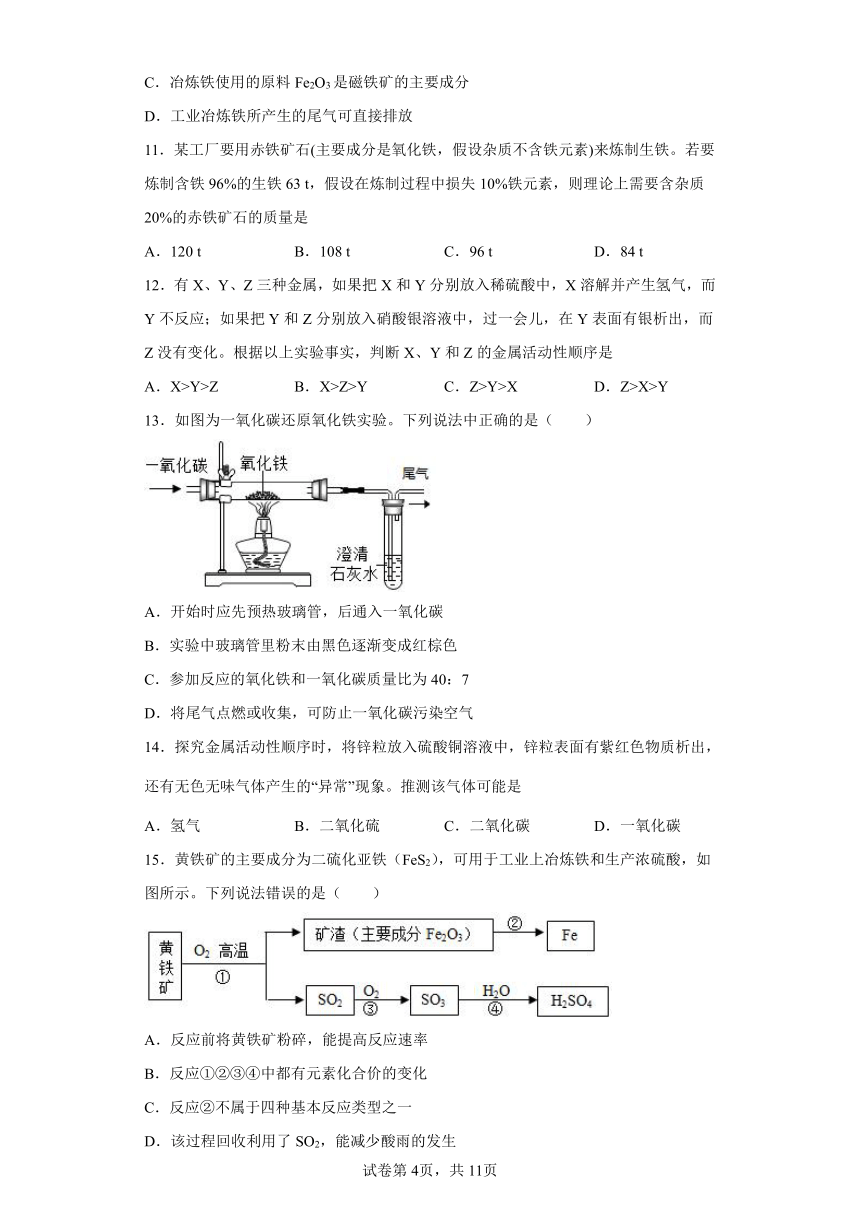 C．冶炼铁使用的原料 $Fe_2O_3$ 是磁铁矿的主要成分

D．工业冶炼铁所产生的尾气可直接排放

11．某工厂要用赤铁矿石(主要成分是氧化铁，假设杂质不含铁元素)来炼制生铁。若要炼制含铁 96%的生铁 63 t，假设在炼制过程中损失 10%铁元素，则理论上需要含杂质 20%的赤铁矿石的质量是

A．120 t　　B．108 t　　C．96 t　　D．84 t

12．有 X、Y、Z 三种金属，如果把 X 和 Y 分别放入稀硫酸中，X 溶解并产生氢气，而 Y 不反应；如果把 Y 和 Z 分别放入硝酸银溶液中，过一会儿，在 Y 表面有银析出，而 Z 没有变化。根据以上实验事实，判断 X、Y 和 Z 的金属活动性顺序是

A．X>Y>Z　　B．X>Z>Y　　C．Z>Y>X　　D．Z>X>Y

13．如图为一氧化碳还原氧化铁实验。下列说法中正确的是（　　）

一氧化碳　氧化铁　尾气　澄清石灰水

A．开始时应先预热玻璃管，后通入一氧化碳

B．实验中玻璃管里粉末由黑色逐渐变成红棕色

C．参加反应的氧化铁和一氧化碳质量比为 40：7

D．将尾气点燃或收集，可防止一氧化碳污染空气

14．探究金属活动性顺序时，将锌粒放入硫酸铜溶液中，锌粒表面有紫红色物质析出，还有无色无味气体产生的“异常”现象。推测该气体可能是

A．氢气　　B．二氧化硫　　C．二氧化碳　　D．一氧化碳

15．黄铁矿的主要成分为二硫化亚铁（$FeS_2$），可用于工业上冶炼铁和生产浓硫酸，如图所示。下列说法错误的是（　　）

黄铁矿　$O_2$ 高温　①　矿渣（主要成分 $Fe_2O_3$）　②　Fe　$SO_2$　$O_2$　③　$SO_3$　$H_2O$　④　$H_2SO_4$

A．反应前将黄铁矿粉碎，能提高反应速率

B．反应①②③④中都有元素化合价的变化

C．反应②不属于四种基本反应类型之一

D．该过程回收利用了 $SO_2$，能减少酸雨的发生

试卷第 4页，共 11页